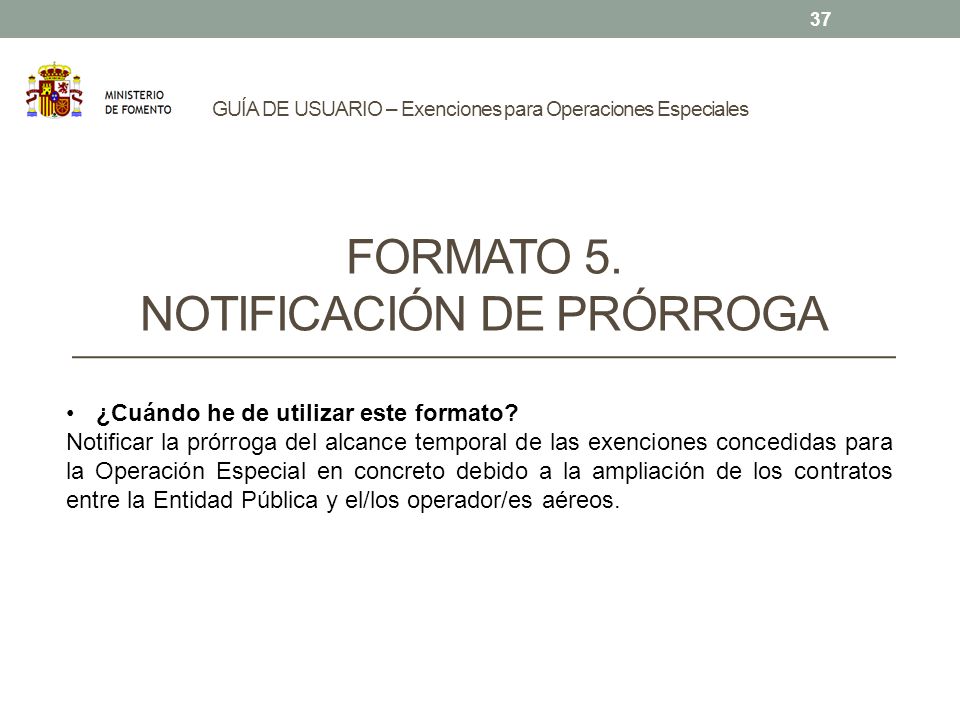 37

MINISTERIO
DE FOMENTO

GUÍA DE USUARIO – Exenciones para Operaciones Especiales

FORMATO 5.
NOTIFICACIÓN DE PRÓRROGA

• ¿Cuándo he de utilizar este formato?
Notificar la prórroga del alcance temporal de las exenciones concedidas para la Operación Especial en concreto debido a la ampliación de los contratos entre la Entidad Pública y el/los operador/es aéreos.